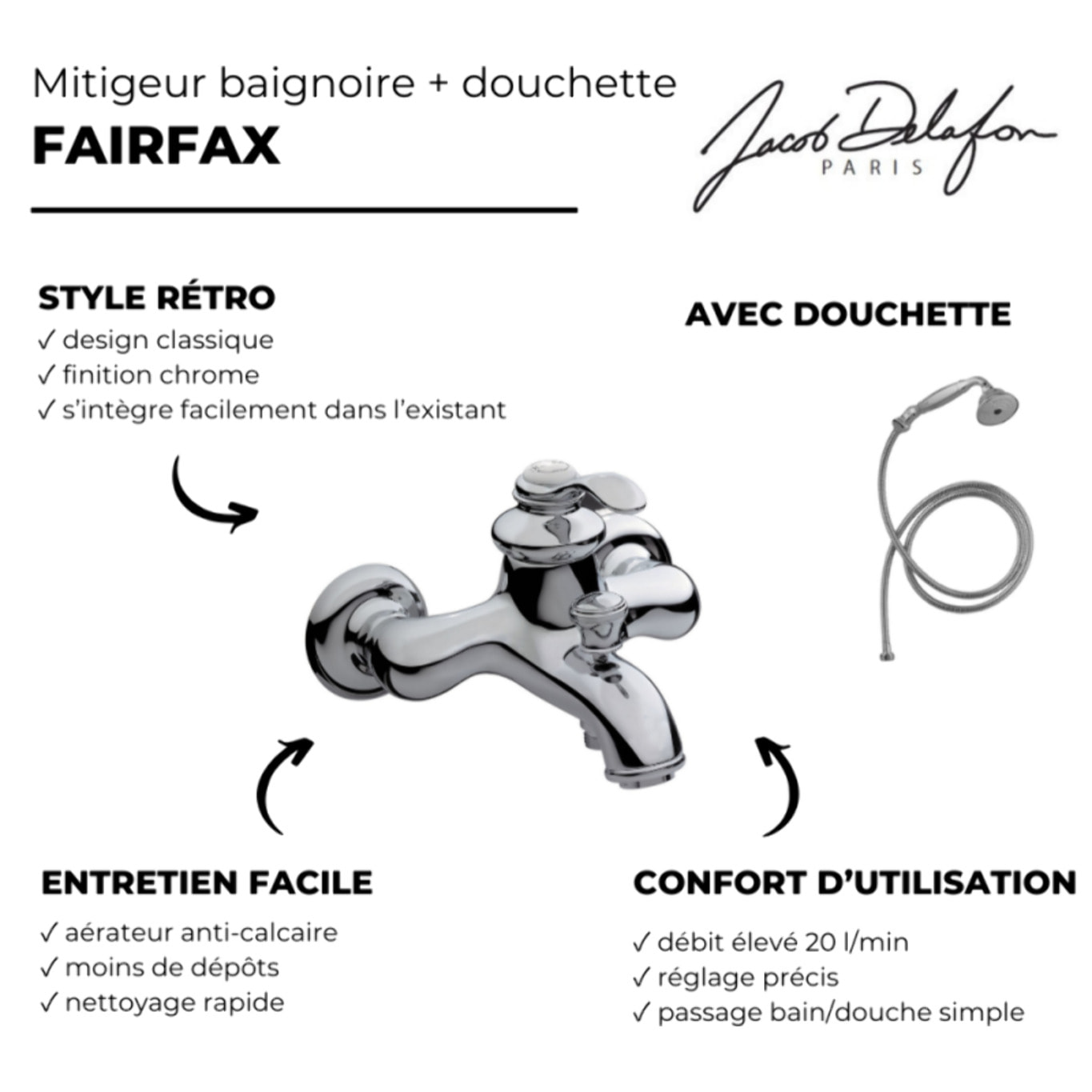 Mitigeur baignoire + douchette
FAIRFAX

Jacob Delafon
PARIS

STYLE RÉTRO
✓ design classique
✓ finition chrome
✓ s'intègre facilement dans l'existant

AVEC DOUCHETTE

ENTRETIEN FACILE
✓ aérateur anti-calcaire
✓ moins de dépôts
✓ nettoyage rapide

CONFORT D'UTILISATION
✓ débit élevé 20 l/min
✓ réglage précis
✓ passage bain/douche simple